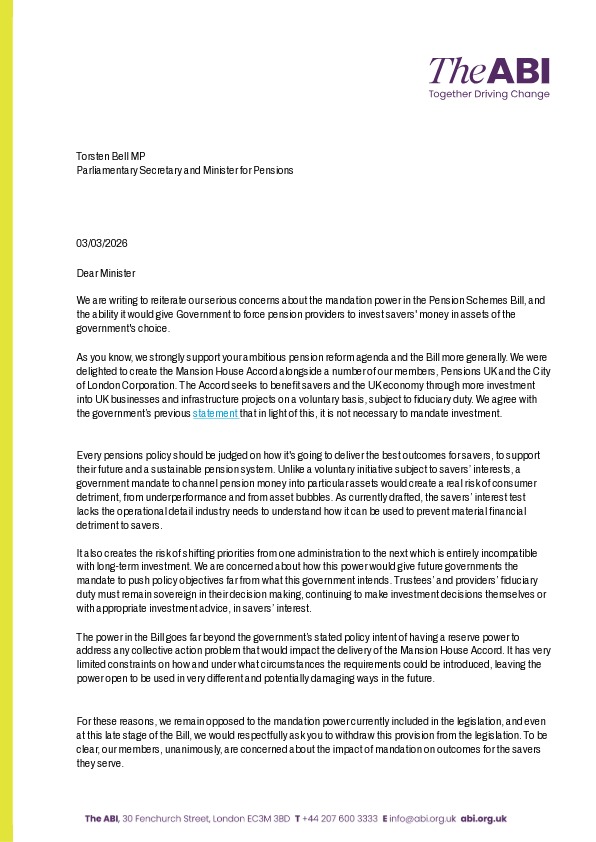 TheABI
Together Driving Change

Torsten Bell MP
Parliamentary Secretary and Minister for Pensions

03/03/2026

Dear Minister

We are writing to reiterate our serious concerns about the mandation power in the Pension Schemes Bill, and the ability it would give Government to force pension providers to invest savers' money in assets of the government's choice.

As you know, we strongly support your ambitious pension reform agenda and the Bill more generally. We were delighted to create the Mansion House Accord alongside a number of our members, Pensions UK and the City of London Corporation. The Accord seeks to benefit savers and the UK economy through more investment into UK businesses and infrastructure projects on a voluntary basis, subject to fiduciary duty. We agree with the government's previous statement that in light of this, it is not necessary to mandate investment.

Every pensions policy should be judged on how it's going to deliver the best outcomes for savers, to support their future and a sustainable pension system. Unlike a voluntary initiative subject to savers' interests, a government mandate to channel pension money into particular assets would create a real risk of consumer detriment, from underperformance and from asset bubbles. As currently drafted, the savers' interest test lacks the operational detail industry needs to understand how it can be used to prevent material financial detriment to savers.

It also creates the risk of shifting priorities from one administration to the next which is entirely incompatible with long-term investment. We are concerned about how this power would give future governments the mandate to push policy objectives far from what this government intends. Trustees' and providers' fiduciary duty must remain sovereign in their decision making, continuing to make investment decisions themselves or with appropriate investment advice, in savers' interest.

The power in the Bill goes far beyond the government's stated policy intent of having a reserve power to address any collective action problem that would impact the delivery of the Mansion House Accord. It has very limited constraints on how and under what circumstances the requirements could be introduced, leaving the power open to be used in very different and potentially damaging ways in the future.

For these reasons, we remain opposed to the mandation power currently included in the legislation, and even at this late stage of the Bill, we would respectfully ask you to withdraw this provision from the legislation. To be clear, our members, unanimously, are concerned about the impact of mandation on outcomes for the savers they serve.

The ABI, 30 Fenchurch Street, London EC3M 3BD T +44 207 600 3333 E info@abi.org.uk abi.org.uk